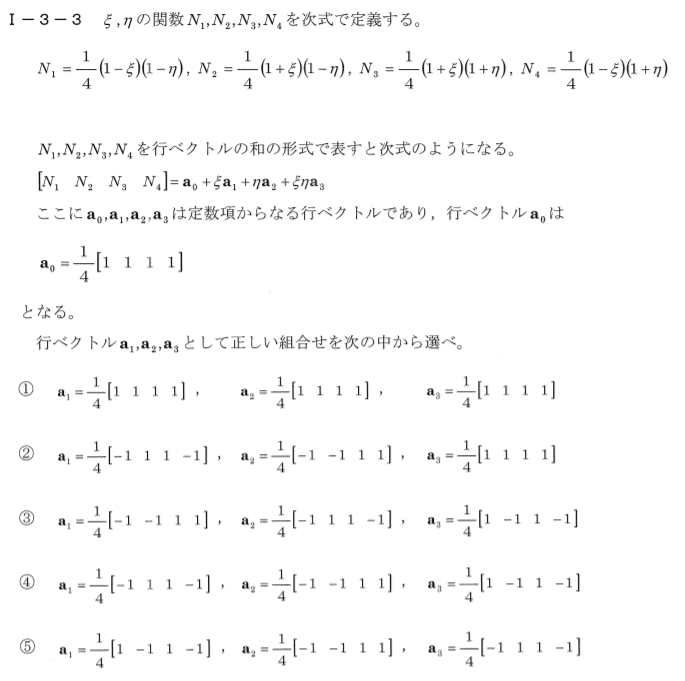 Ⅰ－３－３　$\xi, \eta$ の関数 $N_1, N_2, N_3, N_4$ を次式で定義する。

$N_1 = \frac{1}{4}(1-\xi)(1-\eta)$, $N_2 = \frac{1}{4}(1+\xi)(1-\eta)$, $N_3 = \frac{1}{4}(1+\xi)(1+\eta)$, $N_4 = \frac{1}{4}(1-\xi)(1+\eta)$

$N_1, N_2, N_3, N_4$ を行ベクトルの和の形式で表すと次式のようになる。

$[N_1 \quad N_2 \quad N_3 \quad N_4] = \mathbf{a}_0 + \xi\mathbf{a}_1 + \eta\mathbf{a}_2 + \xi\eta\mathbf{a}_3$

ここに $\mathbf{a}_0, \mathbf{a}_1, \mathbf{a}_2, \mathbf{a}_3$ は定数項からなる行ベクトルであり，行ベクトル $\mathbf{a}_0$ は

$\mathbf{a}_0 = \frac{1}{4}[1 \quad 1 \quad 1 \quad 1]$

となる。

行ベクトル $\mathbf{a}_1, \mathbf{a}_2, \mathbf{a}_3$ として正しい組合せを次の中から選べ。

① $\mathbf{a}_1 = \frac{1}{4}[1 \quad 1 \quad 1 \quad 1]$，　$\mathbf{a}_2 = \frac{1}{4}[1 \quad 1 \quad 1 \quad 1]$，　$\mathbf{a}_3 = \frac{1}{4}[1 \quad 1 \quad 1 \quad 1]$

② $\mathbf{a}_1 = \frac{1}{4}[-1 \quad 1 \quad 1 \quad -1]$，　$\mathbf{a}_2 = \frac{1}{4}[-1 \quad -1 \quad 1 \quad 1]$，　$\mathbf{a}_3 = \frac{1}{4}[1 \quad 1 \quad 1 \quad 1]$

③ $\mathbf{a}_1 = \frac{1}{4}[-1 \quad -1 \quad 1 \quad 1]$，　$\mathbf{a}_2 = \frac{1}{4}[-1 \quad 1 \quad 1 \quad -1]$，　$\mathbf{a}_3 = \frac{1}{4}[1 \quad -1 \quad 1 \quad -1]$

④ $\mathbf{a}_1 = \frac{1}{4}[-1 \quad 1 \quad 1 \quad -1]$，　$\mathbf{a}_2 = \frac{1}{4}[-1 \quad -1 \quad 1 \quad 1]$，　$\mathbf{a}_3 = \frac{1}{4}[1 \quad -1 \quad 1 \quad -1]$

⑤ $\mathbf{a}_1 = \frac{1}{4}[1 \quad -1 \quad 1 \quad -1]$，　$\mathbf{a}_2 = \frac{1}{4}[-1 \quad -1 \quad 1 \quad 1]$，　$\mathbf{a}_3 = \frac{1}{4}[-1 \quad 1 \quad 1 \quad -1]$